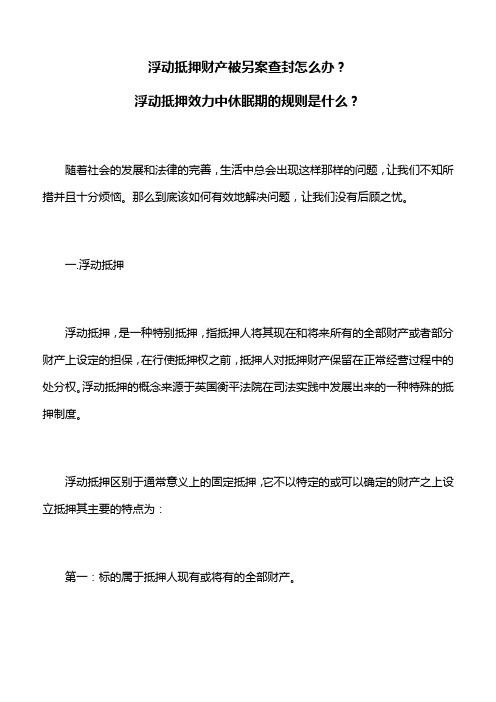 浮动抵押财产被另案查封怎么办？

浮动抵押效力中休眠期的规则是什么？

随着社会的发展和法律的完善，生活中总会出现这样那样的问题，让我们不知所措并且十分烦恼。那么到底该如何有效地解决问题，让我们没有后顾之忧。

一.浮动抵押

浮动抵押，是一种特别抵押，指抵押人将其现在和将来所有的全部财产或者部分财产上设定的担保，在行使抵押权之前，抵押人对抵押财产保留在正常经营过程中的处分权。浮动抵押的概念来源于英国衡平法院在司法实践中发展出来的一种特殊的抵押制度。

浮动抵押区别于通常意义上的固定抵押，它不以特定的或可以确定的财产之上设立抵押其主要的特点为：

第一：标的属于抵押人现有或将有的全部财产。